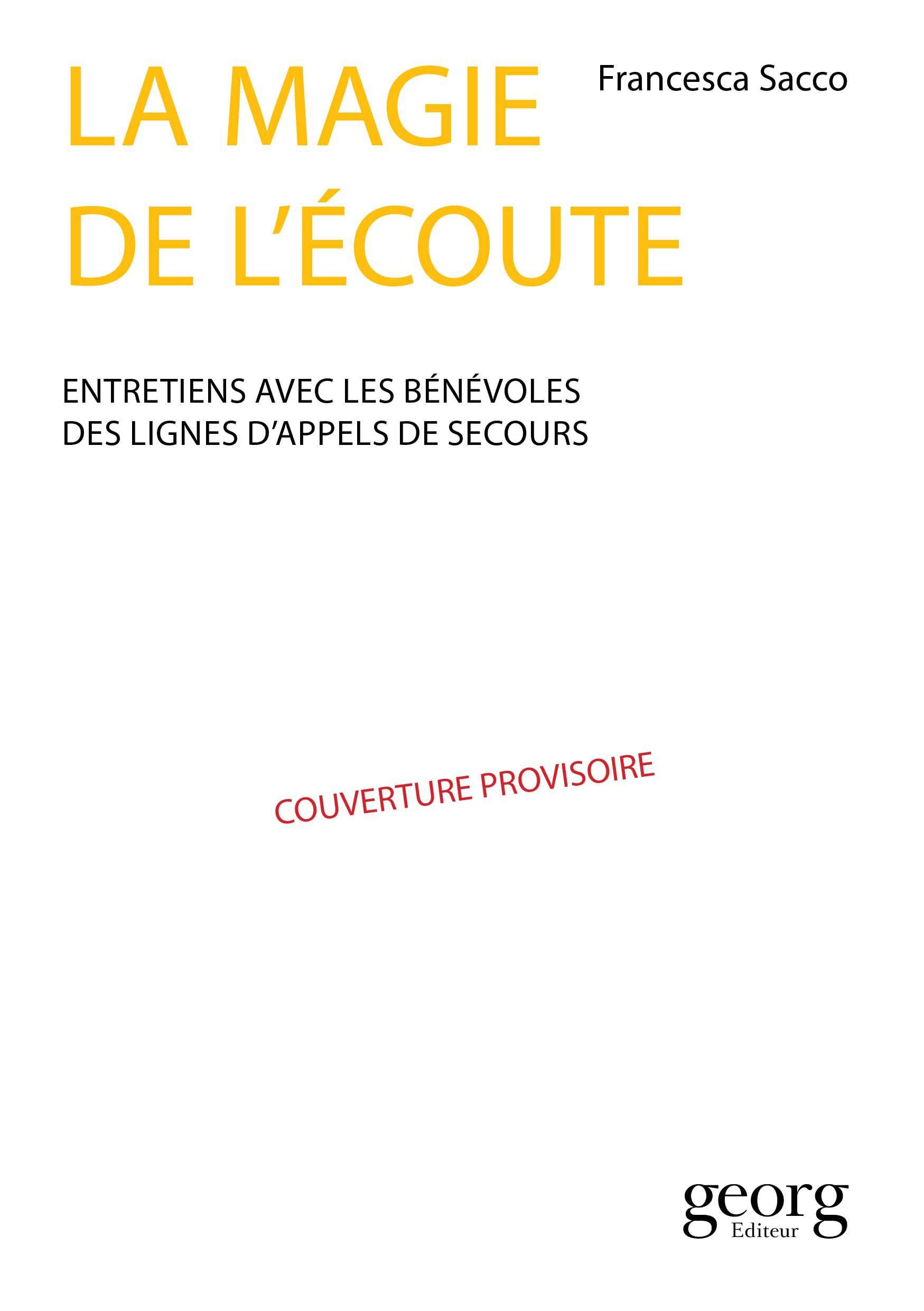 LA MAGIE DE L'ÉCOUTE

Francesca Sacco

ENTRETIENS AVEC LES BÉNÉVOLES DES LIGNES D'APPELS DE SECOURS

COUVERTURE PROVISOIRE

georg
Editeur